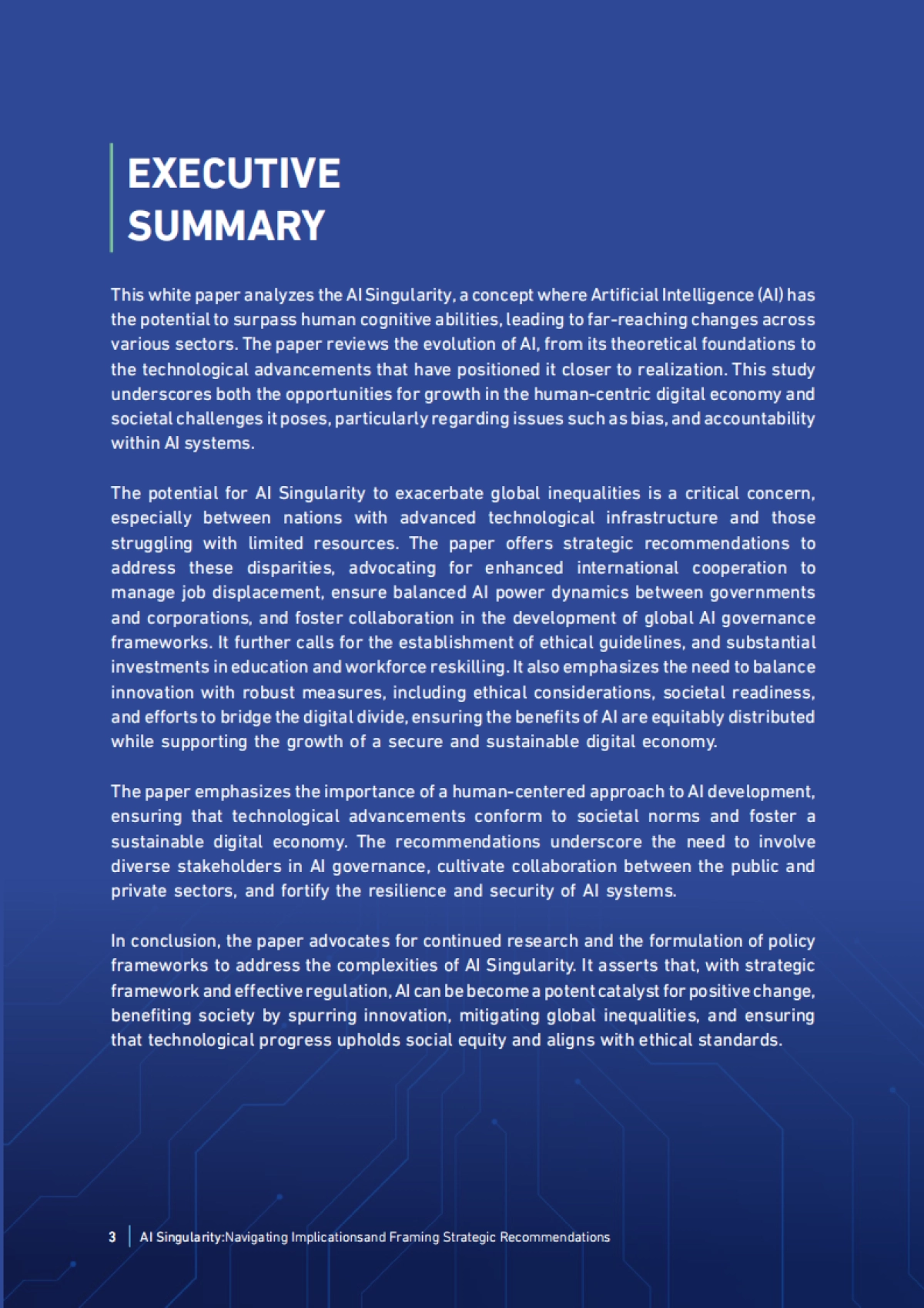 EXECUTIVE SUMMARY

This white paper analyzes the AI Singularity, a concept where Artificial Intelligence (AI) has the potential to surpass human cognitive abilities, leading to far-reaching changes across various sectors. The paper reviews the evolution of AI, from its theoretical foundations to the technological advancements that have positioned it closer to realization. This study underscores both the opportunities for growth in the human-centric digital economy and societal challenges it poses, particularly regarding issues such as bias, and accountability within AI systems.

The potential for AI Singularity to exacerbate global inequalities is a critical concern, especially between nations with advanced technological infrastructure and those struggling with limited resources. The paper offers strategic recommendations to address these disparities, advocating for enhanced international cooperation to manage job displacement, ensure balanced AI power dynamics between governments and corporations, and foster collaboration in the development of global AI governance frameworks. It further calls for the establishment of ethical guidelines, and substantial investments in education and workforce reskilling. It also emphasizes the need to balance innovation with robust measures, including ethical considerations, societal readiness, and efforts to bridge the digital divide, ensuring the benefits of AI are equitably distributed while supporting the growth of a secure and sustainable digital economy.

The paper emphasizes the importance of a human-centered approach to AI development, ensuring that technological advancements conform to societal norms and foster a sustainable digital economy. The recommendations underscore the need to involve diverse stakeholders in AI governance, cultivate collaboration between the public and private sectors, and fortify the resilience and security of AI systems.

In conclusion, the paper advocates for continued research and the formulation of policy frameworks to address the complexities of AI Singularity. It asserts that, with strategic framework and effective regulation, AI can be become a potent catalyst for positive change, benefiting society by spurring innovation, mitigating global inequalities, and ensuring that technological progress upholds social equity and aligns with ethical standards.

3 | AI Singularity:Navigating Implicationsand Framing Strategic Recommendations